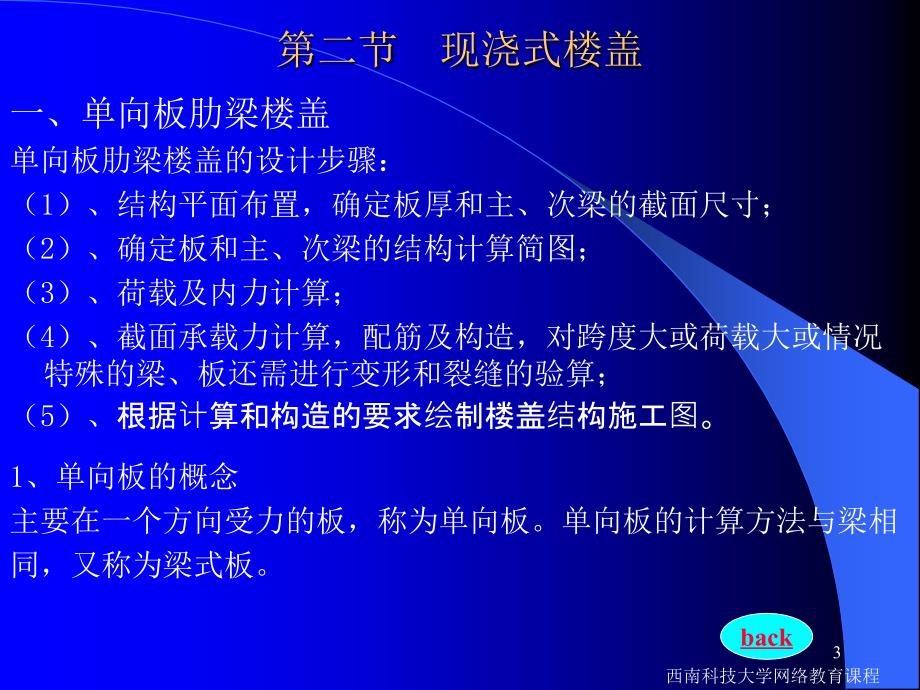 第二节　现浇式楼盖

一、单向板肋梁楼盖

单向板肋梁楼盖的设计步骤：

（1）、结构平面布置，确定板厚和主、次梁的截面尺寸；

（2）、确定板和主、次梁的结构计算简图；

（3）、荷载及内力计算；

（4）、截面承载力计算，配筋及构造，对跨度大或荷载大或情况特殊的梁、板还需进行变形和裂缝的验算；

（5）、根据计算和构造的要求绘制楼盖结构施工图。

1、单向板的概念

主要在一个方向受力的板，称为单向板。单向板的计算方法与梁相同，又称为梁式板。

back

3

西南科技大学网络教育课程